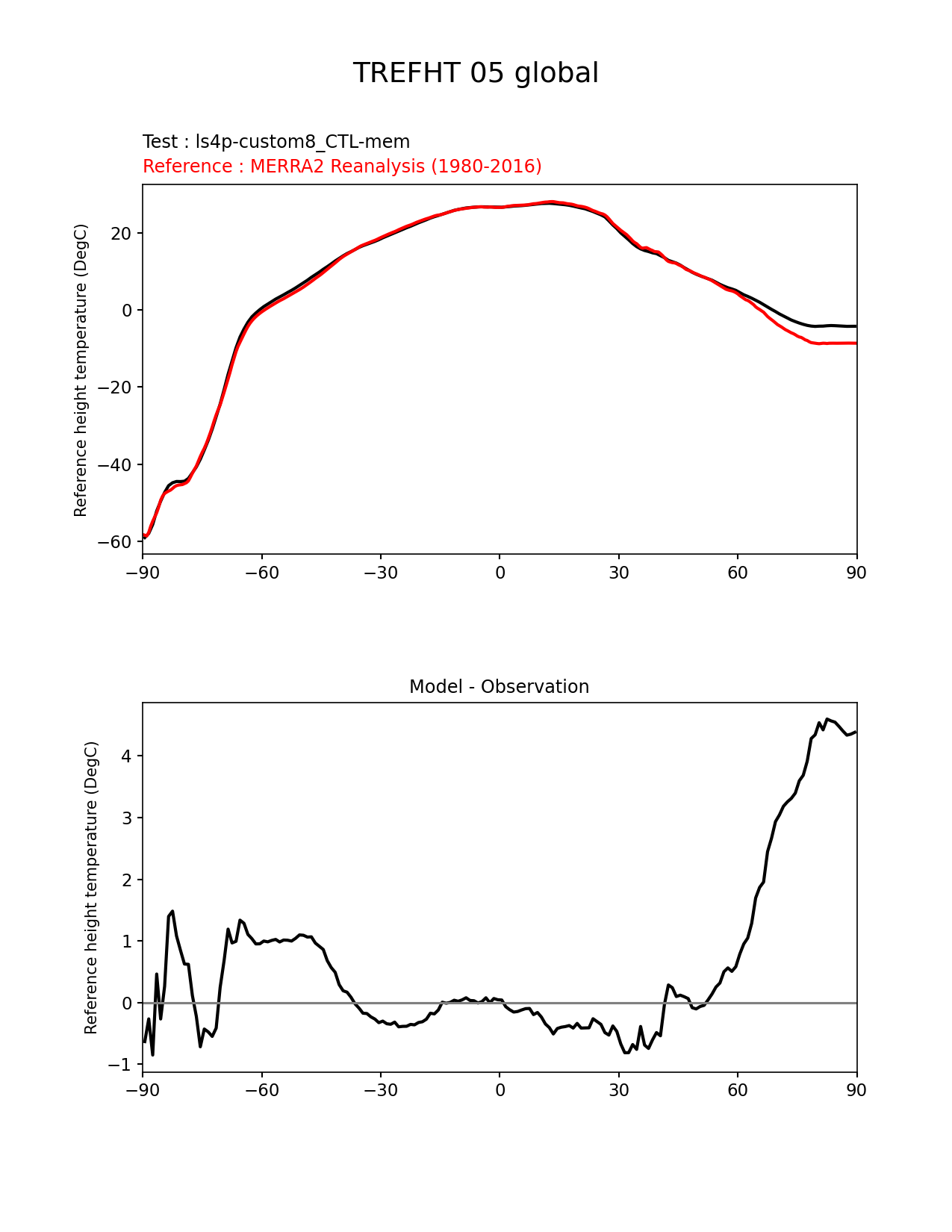 TREFHT 05 global

Test : ls4p-custom8_CTL-mem
Reference : MERRA2 Reanalysis (1980-2016)

Reference height temperature (DegC)

20
0
−20
−40
−60

−90 −60 −30 0 30 60 90

Model - Observation

Reference height temperature (DegC)

4
3
2
1
0
−1

−90 −60 −30 0 30 60 90